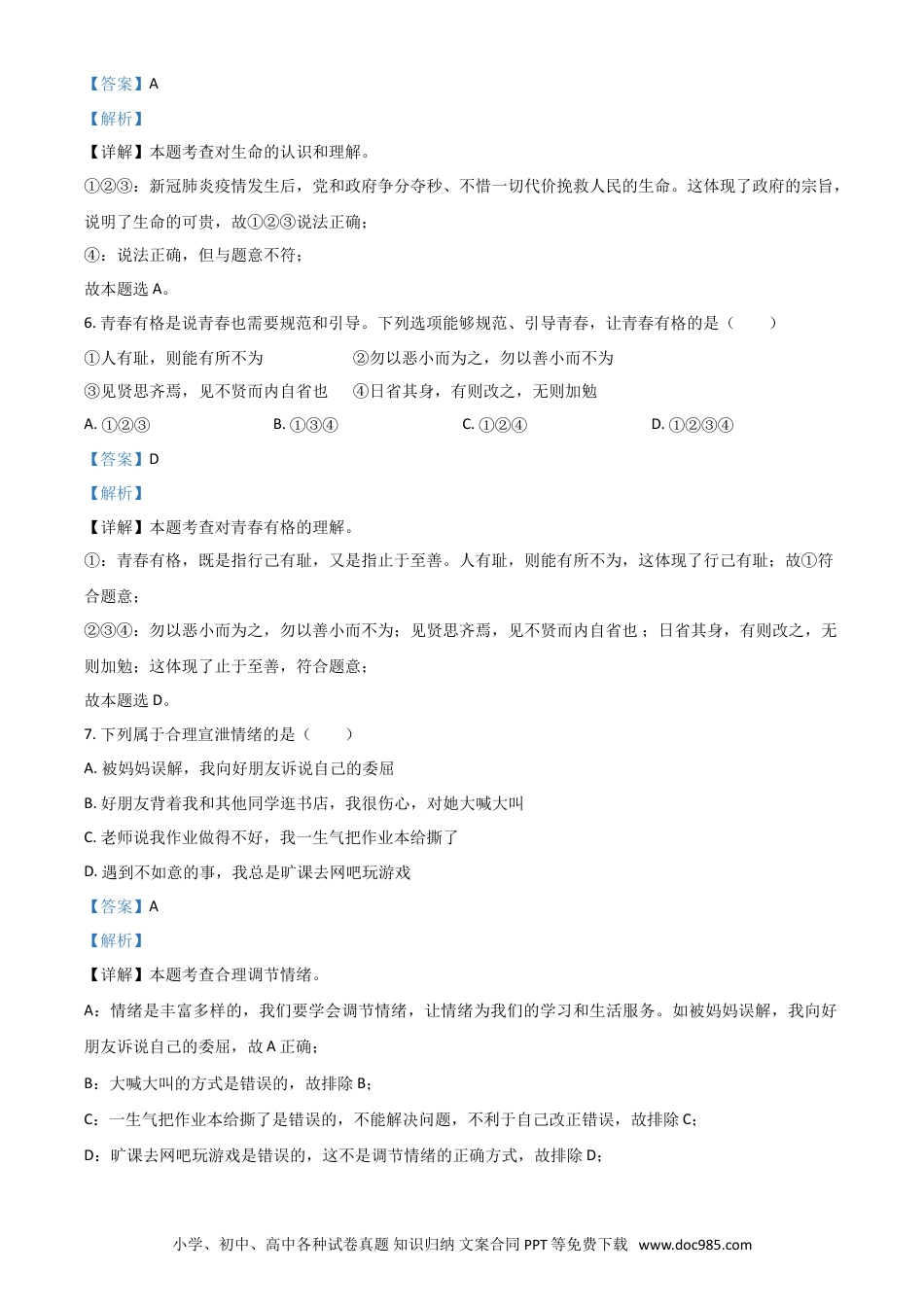 【答案】A

【解析】

【详解】本题考查对生命的认识和理解。

①②③：新冠肺炎疫情发生后，党和政府争分夺秒、不惜一切代价挽救人民的生命。这体现了政府的宗旨，说明了生命的可贵，故①②③说法正确；

④：说法正确，但与题意不符；

故本题选A。

6.青春有格是说青春也需要规范和引导。下列选项能够规范、引导青春，让青春有格的是（　　）

①人有耻，则能有所不为 ②勿以恶小而为之，勿以善小而不为

③见贤思齐焉，见不贤而内自省也 ④日省其身，有则改之，无则加勉

A.①②③ B.①③④ C.①②④ D.①②③④

【答案】D

【解析】

【详解】本题考查对青春有格的理解。

①：青春有格，既是指行己有耻，又是指止于至善。人有耻，则能有所不为，这体现了行己有耻；故①符合题意；

②③④：勿以恶小而为之，勿以善小而不为；见贤思齐焉，见不贤而内自省也；日省其身，有则改之，无则加勉；这体现了止于至善，符合题意；

故本题选D。

7.下列属于合理宣泄情绪的是（　　）

A.被妈妈误解，我向好朋友诉说自己的委屈

B.好朋友背着我和其他同学逛书店，我很伤心，对她大喊大叫

C.老师说我作业做得不好，我一生气把作业本给撕了

D.遇到不如意的事，我总是旷课去网吧玩游戏

【答案】A

【解析】

【详解】本题考查合理调节情绪。

A：情绪是丰富多样的，我们要学会调节情绪，让情绪为我们的学习和生活服务。如被妈妈误解，我向好朋友诉说自己的委屈，故A正确；

B：大喊大叫的方式是错误的，故排除B；

C：一生气把作业本给撕了是错误的，不能解决问题，不利于自己改正错误，故排除C；

D：旷课去网吧玩游戏是错误的，这不是调节情绪的正确方式，故排除D；

小学、初中、高中各种试卷真题 知识归纳 文案合同 PPT等免费下载 www.doc985.com